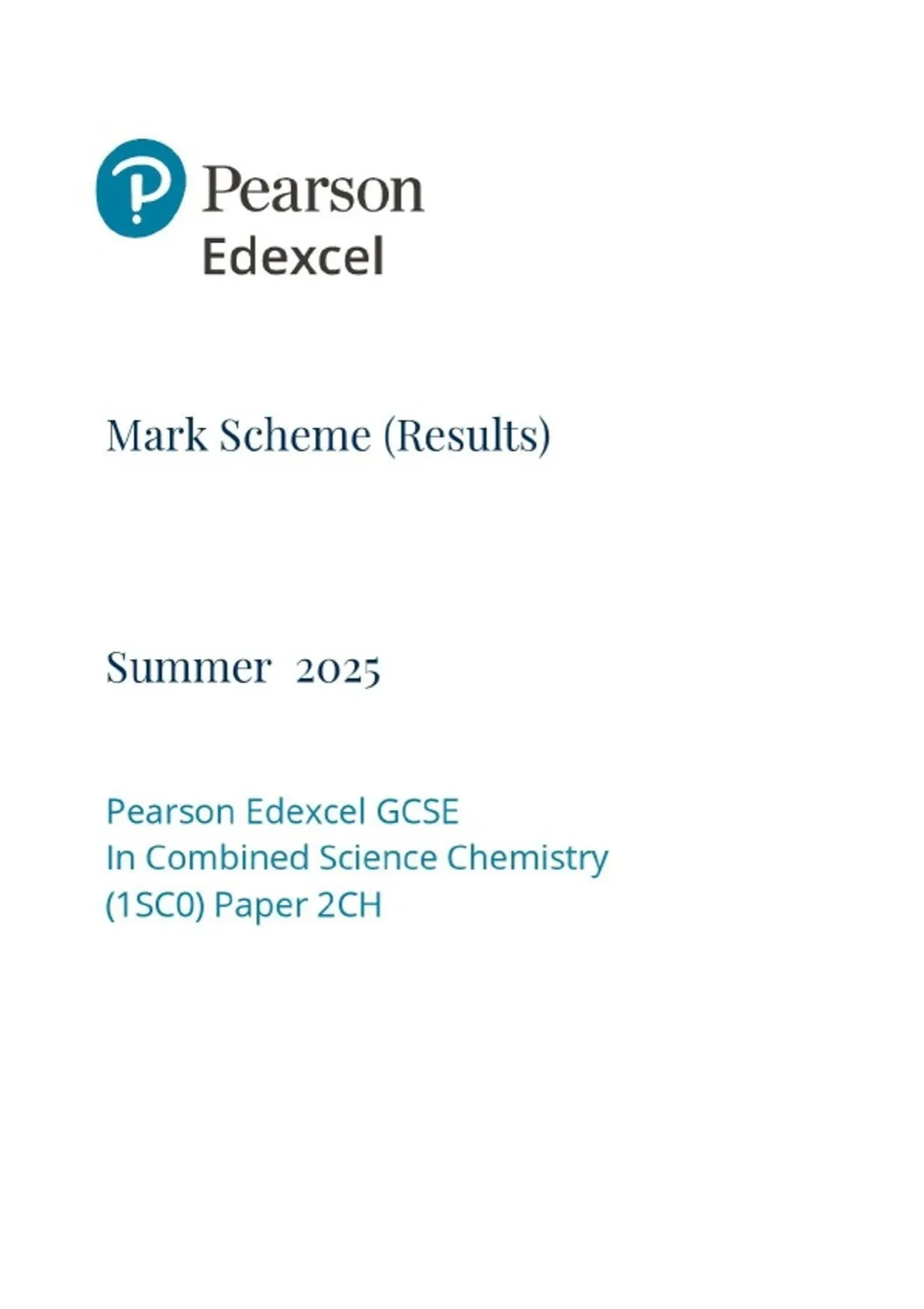 Pearson
Edexcel

Mark Scheme (Results)

Summer 2025

Pearson Edexcel GCSE
In Combined Science Chemistry
(1SC0) Paper 2CH